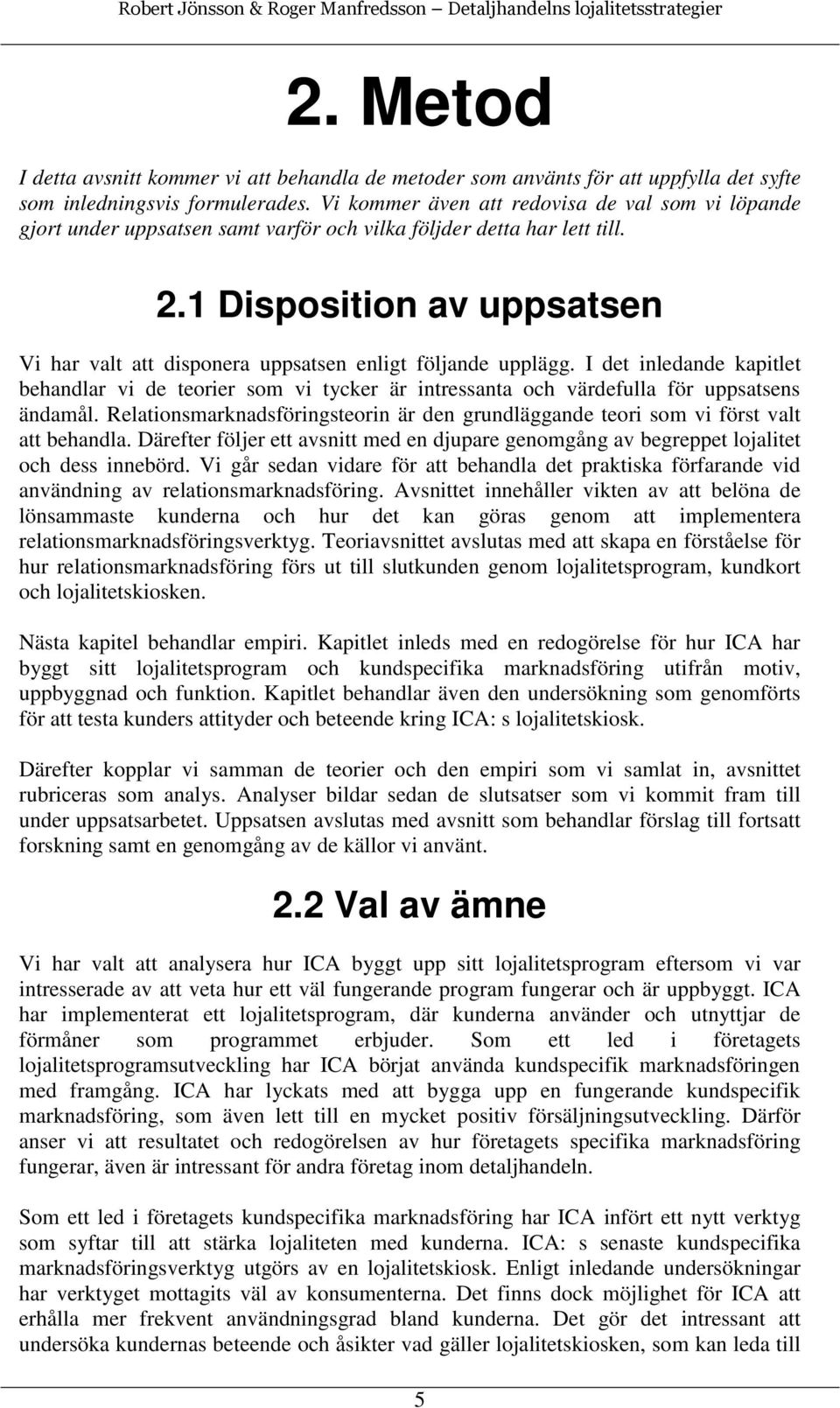 Robert Jönsson & Roger Manfredsson – Detaljhandelns lojalitetsstrategier

2. Metod

I detta avsnitt kommer vi att behandla de metoder som använts för att uppfylla det syfte som inledningsvis formulerades. Vi kommer även att redovisa de val som vi löpande gjort under uppsatsen samt varför och vilka följder detta har lett till.

2.1 Disposition av uppsatsen

Vi har valt att disponera uppsatsen enligt följande upplägg. I det inledande kapitlet behandlar vi de teorier som vi tycker är intressanta och värdefulla för uppsatsens ändamål. Relationsmarknadsföringsteorin är den grundläggande teori som vi först valt att behandla. Därefter följer ett avsnitt med en djupare genomgång av begreppet lojalitet och dess innebörd. Vi går sedan vidare för att behandla det praktiska förfarande vid användning av relationsmarknadsföring. Avsnittet innehåller vikten av att belöna de lönsammaste kunderna och hur det kan göras genom att implementera relationsmarknadsföringsverktyg. Teoriavsnittet avslutas med att skapa en förståelse för hur relationsmarknadsföring förs ut till slutkunden genom lojalitetsprogram, kundkort och lojalitetskiosken.

Nästa kapitel behandlar empiri. Kapitlet inleds med en redogörelse för hur ICA har byggt sitt lojalitetsprogram och kundspecifika marknadsföring utifrån motiv, uppbyggnad och funktion. Kapitlet behandlar även den undersökning som genomförts för att testa kunders attityder och beteende kring ICA: s lojalitetskiosk.

Därefter kopplar vi samman de teorier och den empiri som vi samlat in, avsnittet rubriceras som analys. Analyser bildar sedan de slutsatser som vi kommit fram till under uppsatsarbetet. Uppsatsen avslutas med avsnitt som behandlar förslag till fortsatt forskning samt en genomgång av de källor vi använt.

2.2 Val av ämne

Vi har valt att analysera hur ICA byggt upp sitt lojalitetsprogram eftersom vi var intresserade av att veta hur ett väl fungerande program fungerar och är uppbyggt. ICA har implementerat ett lojalitetsprogram, där kunderna använder och utnyttjar de förmåner som programmet erbjuder. Som ett led i företagets lojalitetsprogramsutveckling har ICA börjat använda kundspecifik marknadsföringen med framgång. ICA har lyckats med att bygga upp en fungerande kundspecifik marknadsföring, som även lett till en mycket positiv försäljningsutveckling. Därför anser vi att resultatet och redogörelsen av hur företagets specifika marknadsföring fungerar, även är intressant för andra företag inom detaljhandeln.

Som ett led i företagets kundspecifika marknadsföring har ICA infört ett nytt verktyg som syftar till att stärka lojaliteten med kunderna. ICA: s senaste kundspecifika marknadsföringsverktyg utgörs av en lojalitetskiosk. Enligt inledande undersökningar har verktyget mottagits väl av konsumenterna. Det finns dock möjlighet för ICA att erhålla mer frekvent användningsgrad bland kunderna. Det gör det intressant att undersöka kundernas beteende och åsikter vad gäller lojalitetskiosken, som kan leda till

5